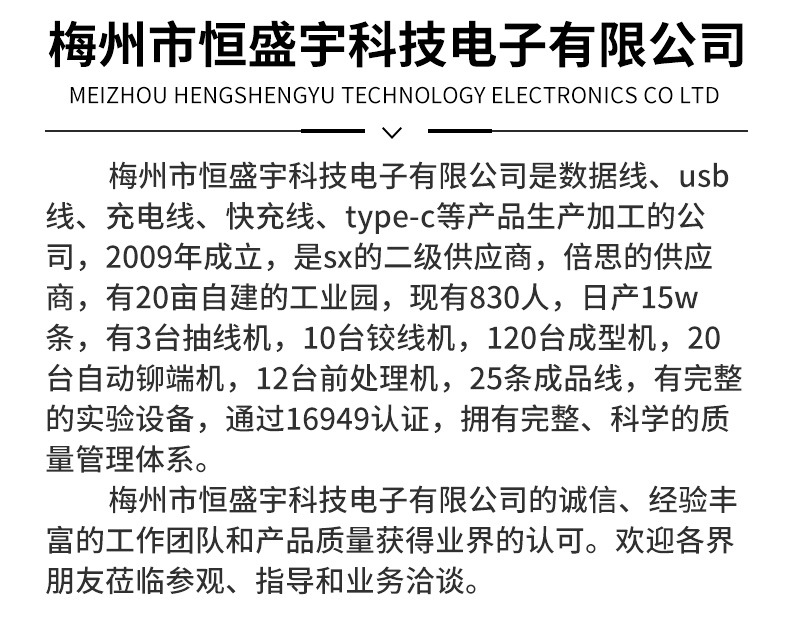 梅州市恒盛宇科技电子有限公司

MEIZHOU HENGSHENGYU TECHNOLOGY ELECTRONICS CO LTD

梅州市恒盛宇科技电子有限公司是数据线、usb线、充电线、快充线、type-c等产品生产加工的公司，2009年成立，是sx的二级供应商，倍思的供应商，有20亩自建的工业园，现有830人，日产15w条，有3台抽线机，10台铰线机，120台成型机，20台自动铆端机，12台前处理机，25条成品线，有完整的实验设备，通过16949认证，拥有完整、科学的质量管理体系。

梅州市恒盛宇科技电子有限公司的诚信、经验丰富的工作团队和产品质量获得业界的认可。欢迎各界朋友莅临参观、指导和业务洽谈。